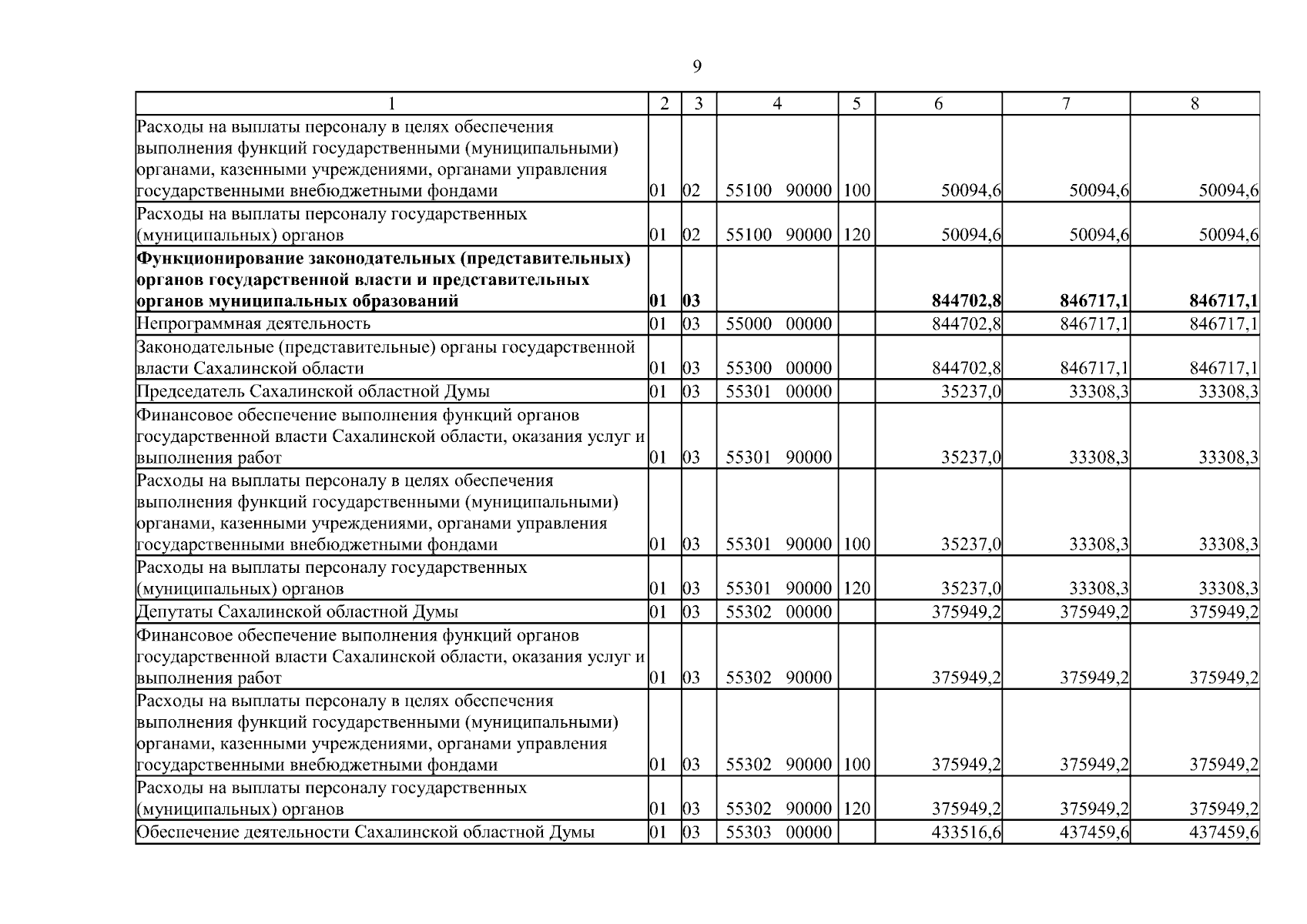 9

| 1 | 2 | 3 | 4 | 5 | 6 | 7 | 8 |
|---|---|---|---|---|---|---|---|
| Расходы на выплаты персоналу в целях обеспечения выполнения функций государственными (муниципальными) органами, казенными учреждениями, органами управления государственными внебюджетными фондами | 01 | 02 | 55100 90000 | 100 | 50094,6 | 50094,6 | 50094,6 |
| Расходы на выплаты персоналу государственных (муниципальных) органов | 01 | 02 | 55100 90000 | 120 | 50094,6 | 50094,6 | 50094,6 |
| Функционирование законодательных (представительных) органов государственной власти и представительных органов муниципальных образований | 01 | 03 | | | 844702,8 | 846717,1 | 846717,1 |
| Непрограммная деятельность | 01 | 03 | 55000 00000 | | 844702,8 | 846717,1 | 846717,1 |
| Законодательные (представительные) органы государственной власти Сахалинской области | 01 | 03 | 55300 00000 | | 844702,8 | 846717,1 | 846717,1 |
| Председатель Сахалинской областной Думы | 01 | 03 | 55301 00000 | | 35237,0 | 33308,3 | 33308,3 |
| Финансовое обеспечение выполнения функций органов государственной власти Сахалинской области, оказания услуг и выполнения работ | 01 | 03 | 55301 90000 | | 35237,0 | 33308,3 | 33308,3 |
| Расходы на выплаты персоналу в целях обеспечения выполнения функций государственными (муниципальными) органами, казенными учреждениями, органами управления государственными внебюджетными фондами | 01 | 03 | 55301 90000 | 100 | 35237,0 | 33308,3 | 33308,3 |
| Расходы на выплаты персоналу государственных (муниципальных) органов | 01 | 03 | 55301 90000 | 120 | 35237,0 | 33308,3 | 33308,3 |
| Депутаты Сахалинской областной Думы | 01 | 03 | 55302 00000 | | 375949,2 | 375949,2 | 375949,2 |
| Финансовое обеспечение выполнения функций органов государственной власти Сахалинской области, оказания услуг и выполнения работ | 01 | 03 | 55302 90000 | | 375949,2 | 375949,2 | 375949,2 |
| Расходы на выплаты персоналу в целях обеспечения выполнения функций государственными (муниципальными) органами, казенными учреждениями, органами управления государственными внебюджетными фондами | 01 | 03 | 55302 90000 | 100 | 375949,2 | 375949,2 | 375949,2 |
| Расходы на выплаты персоналу государственных (муниципальных) органов | 01 | 03 | 55302 90000 | 120 | 375949,2 | 375949,2 | 375949,2 |
| Обеспечение деятельности Сахалинской областной Думы | 01 | 03 | 55303 00000 | | 433516,6 | 437459,6 | 437459,6 |